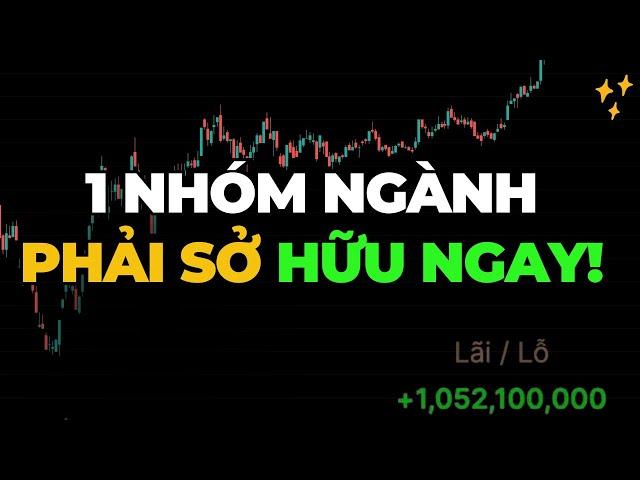 1 NHÓM NGÀNH
PHẢI SỞ HỮU NGAY!

Lãi / Lỗ
+1,052,100,000